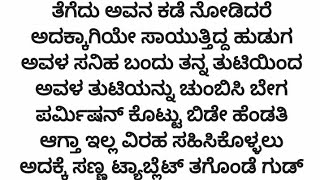 ತೆಗೆದು ಅವನ ಕಡೆ ನೋಡಿದರೆ ಅದಕ್ಕಾಗಿಯೇ ಸಾಯುತ್ತಿದ್ದ ಹುಡುಗ ಅವಳ ಸನಿಹ ಬಂದು ತನ್ನ ತುಟಿಯಿಂದ ಅವಳ ತುಟಿಯನ್ನು ಚುಂಬಿಸಿ ಬೇಗ ಪರ್ಮಿಷನ್ ಕೊಟ್ಟು ಬಿಡೇ ಹೆಂಡತಿ ಆಗ್ತಾ ಇಲ್ಲ ವಿರಹ ಸಹಿಸಿಕೊಳ್ಳಲು ಅದಕ್ಕೆ ಸಣ್ಣ ಟ್ಯಾಬ್ಲೆಟ್ ತಗೊಂಡೆ ಗುಡ್